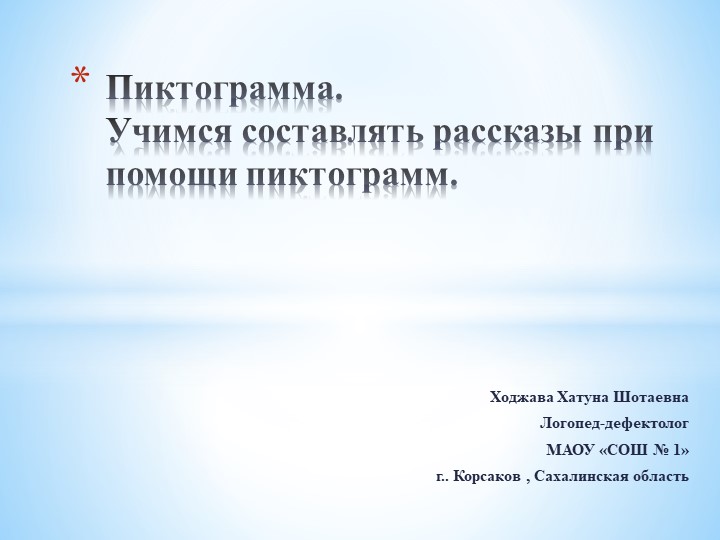 * Пиктограмма.
Учимся составлять рассказы при помощи пиктограмм.

Ходжава Хатуна Шотаевна

Логопед-дефектолог

МАОУ «СОШ № 1»

г.. Корсаков , Сахалинская область